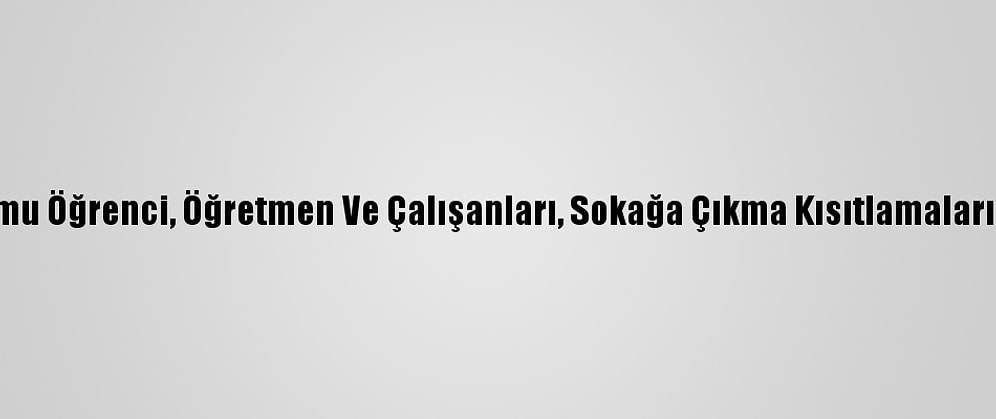 mu Öğrenci, Öğretmen Ve Çalışanları, Sokağa Çıkma Kısıtlamaları